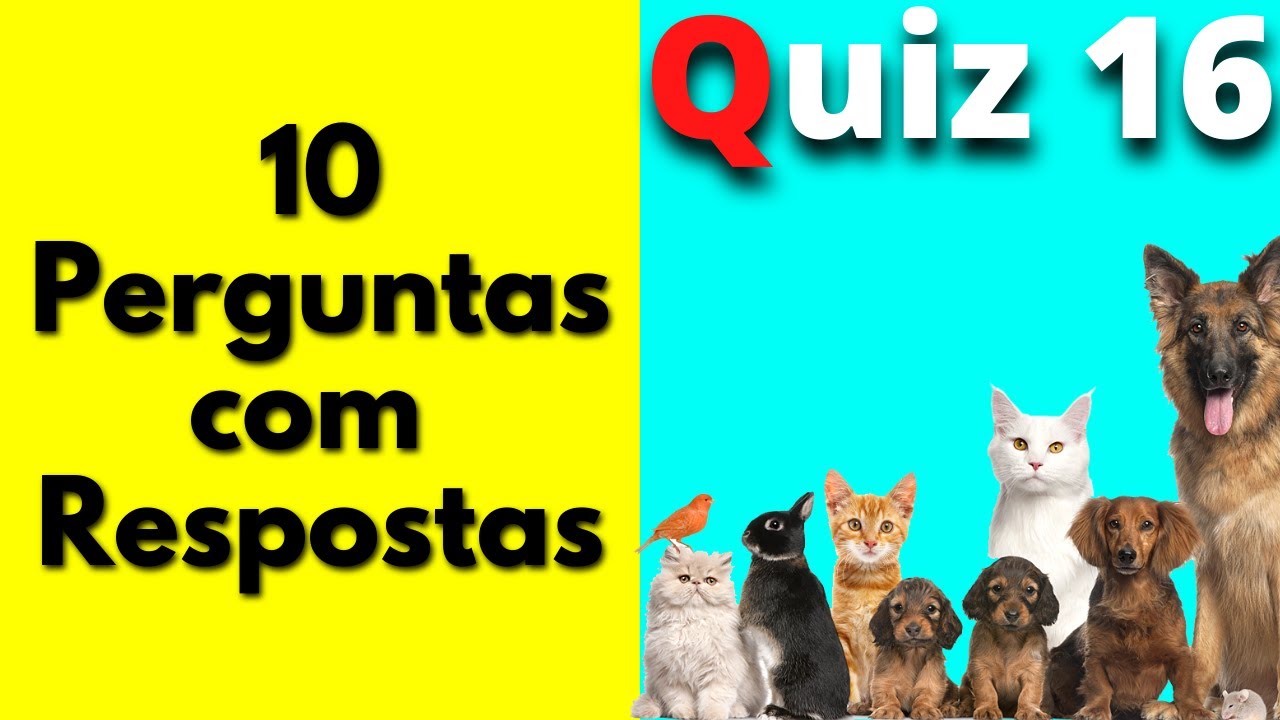 10 Perguntas com Respostas

Quiz 16